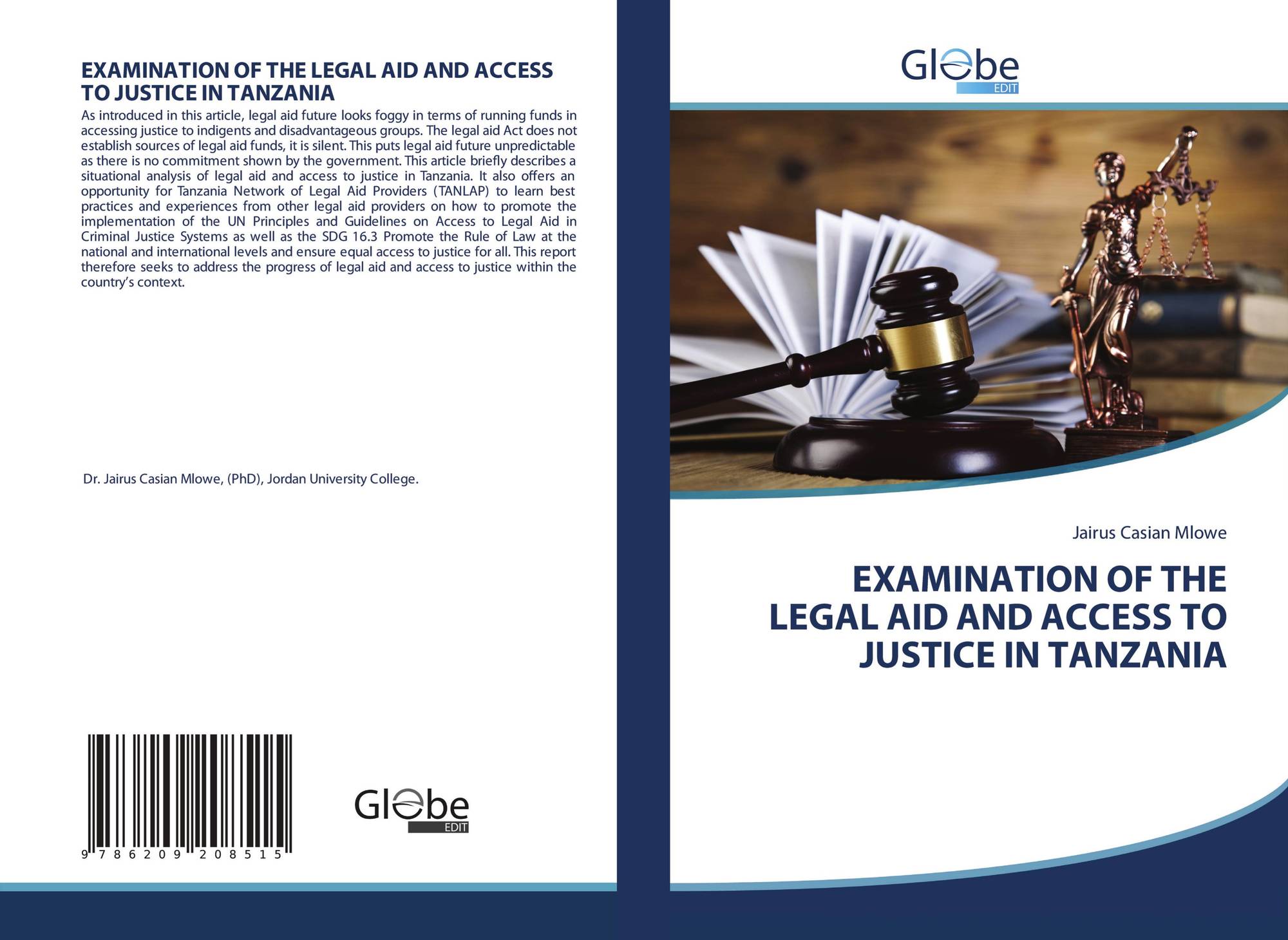 EXAMINATION OF THE LEGAL AID AND ACCESS TO JUSTICE IN TANZANIA

As introduced in this article, legal aid future looks foggy in terms of running funds in accessing justice to indigents and disadvantageous groups. The legal aid Act does not establish sources of legal aid funds, it is silent. This puts legal aid future unpredictable as there is no commitment shown by the government. This article briefly describes a situational analysis of legal aid and access to justice in Tanzania. It also offers an opportunity for Tanzania Network of Legal Aid Providers (TANLAP) to learn best practices and experiences from other legal aid providers on how to promote the implementation of the UN Principles and Guidelines on Access to Legal Aid in Criminal Justice Systems as well as the SDG 16.3 Promote the Rule of Law at the national and international levels and ensure equal access to justice for all. This report therefore seeks to address the progress of legal aid and access to justice within the country's context.

Dr. Jairus Casian Mlowe, (PhD), Jordan University College.

9 786209 208515

Globe
EDIT

Globe
EDIT

Jairus Casian Mlowe

EXAMINATION OF THE LEGAL AID AND ACCESS TO JUSTICE IN TANZANIA